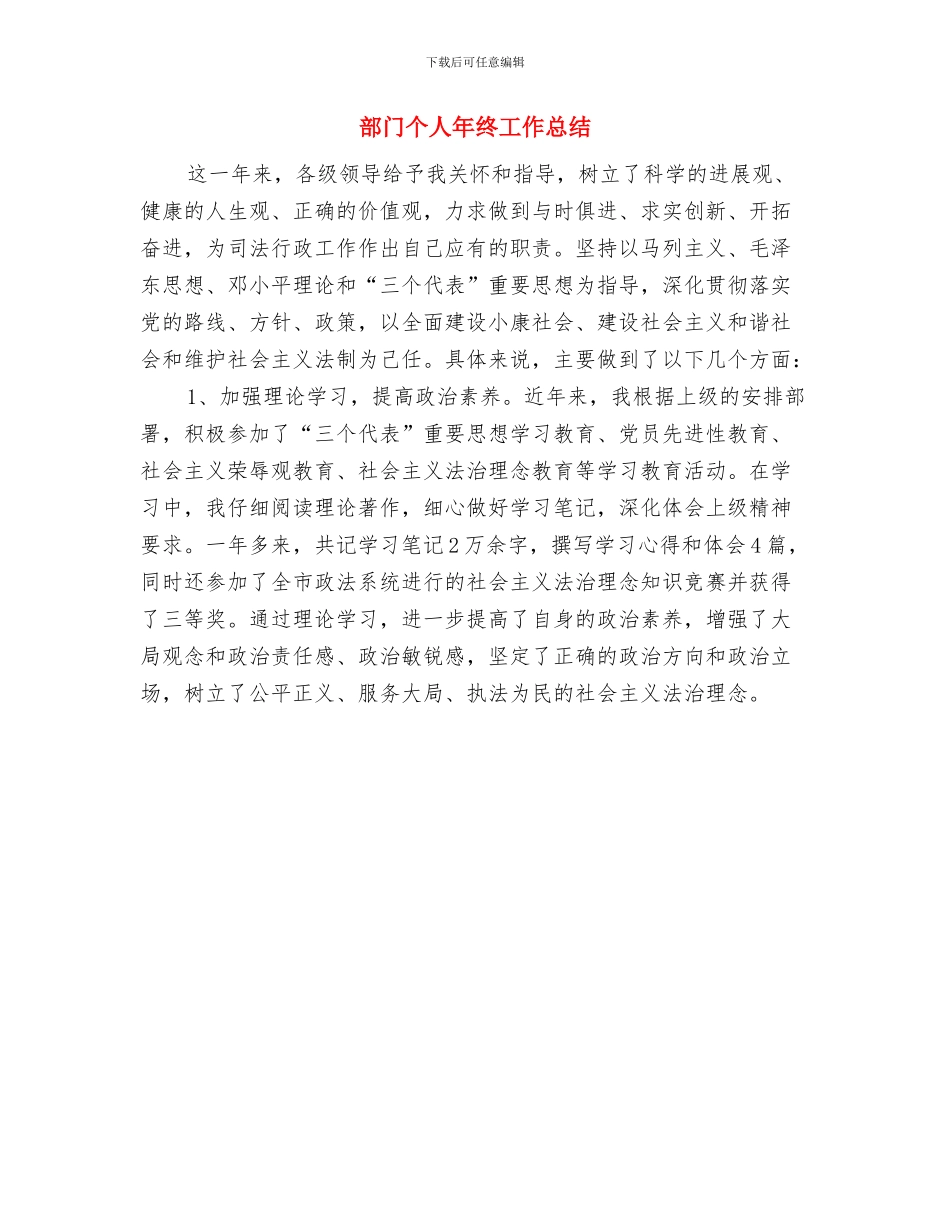 下载后可任意编辑

部门个人年终工作总结

这一年来，各级领导给予我关怀和指导，树立了科学的进展观、健康的人生观、正确的价值观，力求做到与时俱进、求实创新、开拓奋进，为司法行政工作作出自己应有的职责。坚持以马列主义、毛泽东思想、邓小平理论和“三个代表”重要思想为指导，深化贯彻落实党的路线、方针、政策，以全面建设小康社会、建设社会主义和谐社会和维护社会主义法制为己任。具体来说，主要做到了以下几个方面：

1、加强理论学习，提高政治素养。近年来，我根据上级的安排部署，积极参加了“三个代表”重要思想学习教育、党员先进性教育、社会主义荣辱观教育、社会主义法治理念教育等学习教育活动。在学习中，我仔细阅读理论著作，细心做好学习笔记，深化体会上级精神要求。一年多来，共记学习笔记2万余字，撰写学习心得和体会4篇，同时还参加了全市政法系统进行的社会主义法治理念知识竞赛并获得了三等奖。通过理论学习，进一步提高了自身的政治素养，增强了大局观念和政治责任感、政治敏锐感，坚定了正确的政治方向和政治立场，树立了公平正义、服务大局、执法为民的社会主义法治理念。